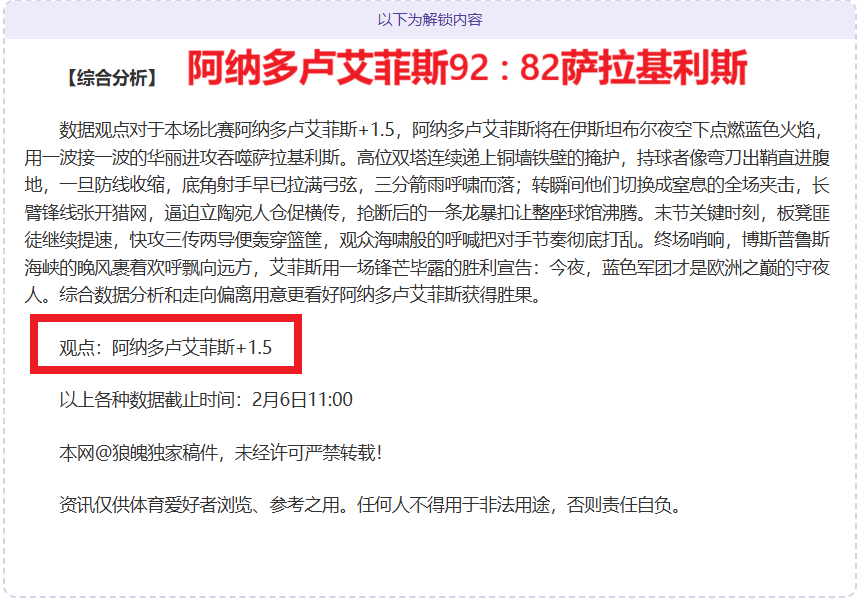 以下为解锁内容

【综合分析】 阿纳多卢艾菲斯92：82萨拉基利斯

数据观点对于本场比赛阿纳多卢艾菲斯+1.5，阿纳多卢艾菲斯将在伊斯坦布尔夜空下点燃蓝色火焰，用一波接一波的华丽进攻吞噬萨拉基利斯。高位双塔连续递上铜墙铁壁的掩护，持球者像弯刀出鞘直进腹地，一旦防线收缩，底角射手早已拉满弓弦，三分箭雨呼啸而落；转瞬间他们切换成窒息的全场夹击，长臂锋线张开猎网，逼迫立陶宛人仓促横传，抢断后的一条龙暴扣让整座球馆沸腾。末节关键时刻，板凳匪徒继续提速，快攻三传两导便轰穿篮筐，观众海啸般的呼喊把对手节奏彻底打乱。终场哨响，博斯普鲁斯海峡的晚风裹着欢呼飘向远方，艾菲斯用一场锋芒毕露的胜利宣告：今夜，蓝色军团才是欧洲之巅的守夜人。综合数据分析和走向偏离用意更看好阿纳多卢艾菲斯获得胜果。

观点：阿纳多卢艾菲斯+1.5

以上各种数据截止时间：2月6日11:00

本网@狼魄独家稿件，未经许可严禁转载!

资讯仅供体育爱好者浏览、参考之用。任何人不得用于非法用途，否则责任自负。